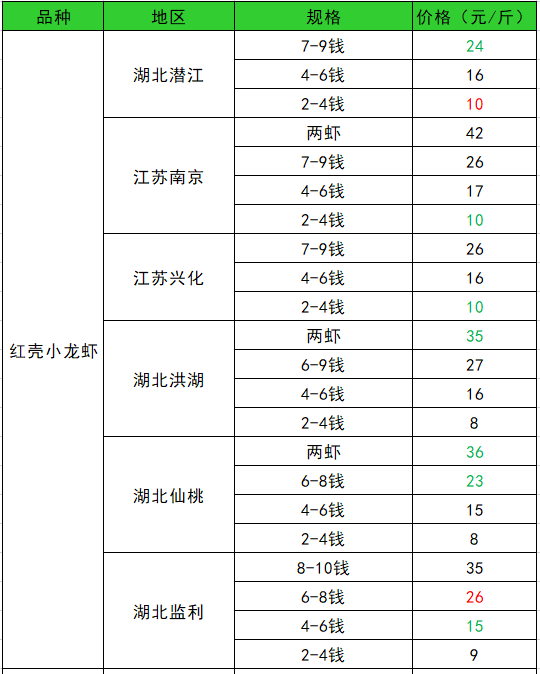 | 品种 | 地区 | 规格 | 价格（元/斤） |
|---|---|---|---|
| 红壳小龙虾 | 湖北潜江 | 7-9钱 | 24 |
| | | 4-6钱 | 16 |
| | | 2-4钱 | 10 |
| | 江苏南京 | 两虾 | 42 |
| | | 7-9钱 | 26 |
| | | 4-6钱 | 17 |
| | | 2-4钱 | 10 |
| | 江苏兴化 | 7-9钱 | 26 |
| | | 4-6钱 | 16 |
| | | 2-4钱 | 10 |
| | 湖北洪湖 | 两虾 | 35 |
| | | 6-9钱 | 27 |
| | | 4-6钱 | 16 |
| | | 2-4钱 | 8 |
| | 湖北仙桃 | 两虾 | 36 |
| | | 6-8钱 | 23 |
| | | 4-6钱 | 15 |
| | | 2-4钱 | 8 |
| | 湖北监利 | 8-10钱 | 35 |
| | | 6-8钱 | 26 |
| | | 4-6钱 | 15 |
| | | 2-4钱 | 9 |